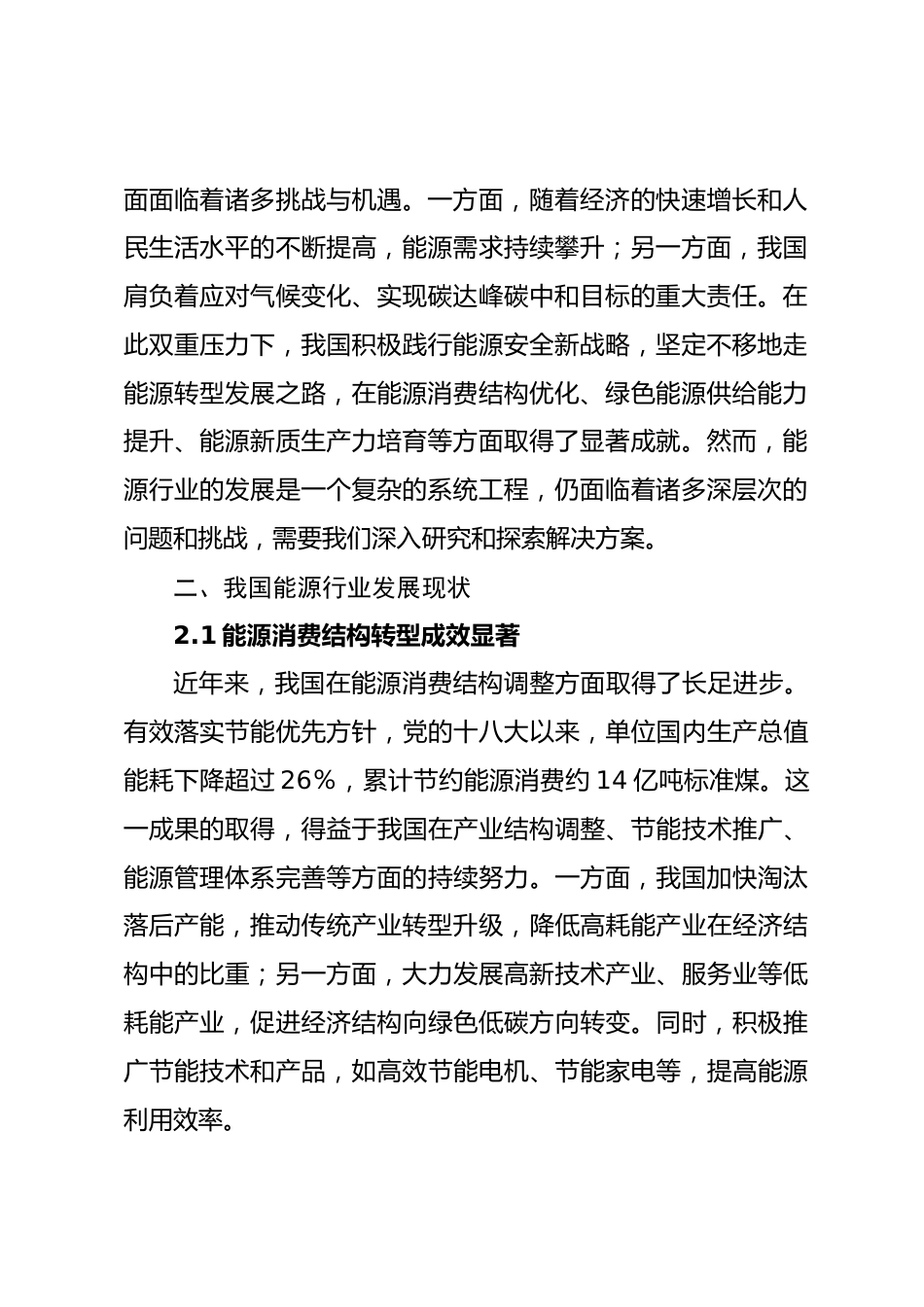 面面临着诸多挑战与机遇。一方面，随着经济的快速增长和人民生活水平的不断提高，能源需求持续攀升；另一方面，我国肩负着应对气候变化、实现碳达峰碳中和目标的重大责任。在此双重压力下，我国积极践行能源安全新战略，坚定不移地走能源转型发展之路，在能源消费结构优化、绿色能源供给能力提升、能源新质生产力培育等方面取得了显著成就。然而，能源行业的发展是一个复杂的系统工程，仍面临着诸多深层次的问题和挑战，需要我们深入研究和探索解决方案。

二、我国能源行业发展现状

2.1 能源消费结构转型成效显著

近年来，我国在能源消费结构调整方面取得了长足进步。有效落实节能优先方针，党的十八大以来，单位国内生产总值能耗下降超过 26%，累计节约能源消费约 14 亿吨标准煤。这一成果的取得，得益于我国在产业结构调整、节能技术推广、能源管理体系完善等方面的持续努力。一方面，我国加快淘汰落后产能，推动传统产业转型升级，降低高耗能产业在经济结构中的比重；另一方面，大力发展高新技术产业、服务业等低耗能产业，促进经济结构向绿色低碳方向转变。同时，积极推广节能技术和产品，如高效节能电机、节能家电等，提高能源利用效率。